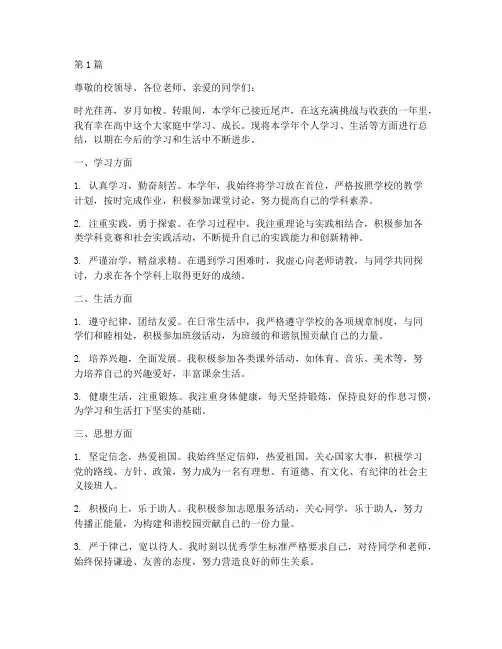 第1篇

尊敬的校领导、各位老师、亲爱的同学们：

时光荏苒，岁月如梭。转眼间，本学年已接近尾声，在这充满挑战与收获的一年里，我有幸在高中这个大家庭中学习、成长。现将本学年个人学习、生活等方面进行总结，以期在今后的学习和生活中不断进步。

一、学习方面

1. 认真学习，勤奋刻苦。本学年，我始终将学习放在首位，严格按照学校的教学计划，按时完成作业，积极参加课堂讨论，努力提高自己的学科素养。

2. 注重实践，勇于探索。在学习过程中，我注重理论与实践相结合，积极参加各类学科竞赛和社会实践活动，不断提升自己的实践能力和创新精神。

3. 严谨治学，精益求精。在遇到学习困难时，我虚心向老师请教，与同学共同探讨，力求在各个学科上取得更好的成绩。

二、生活方面

1. 遵守纪律，团结友爱。在日常生活中，我严格遵守学校的各项规章制度，与同学们和睦相处，积极参加班级活动，为班级的和谐氛围贡献自己的力量。

2. 培养兴趣，全面发展。我积极参加各类课外活动，如体育、音乐、美术等，努力培养自己的兴趣爱好，丰富课余生活。

3. 健康生活，注重锻炼。我注重身体健康，每天坚持锻炼，保持良好的作息习惯，为学习和生活打下坚实的基础。

三、思想方面

1. 坚定信念，热爱祖国。我始终坚定信仰，热爱祖国，关心国家大事，积极学习党的路线、方针、政策，努力成为一名有理想、有道德、有文化、有纪律的社会主义接班人。

2. 积极向上，乐于助人。我积极参加志愿服务活动，关心同学，乐于助人，努力传播正能量，为构建和谐校园贡献自己的一份力量。

3. 严于律己，宽以待人。我时刻以优秀学生标准严格要求自己，对待同学和老师，始终保持谦逊、友善的态度，努力营造良好的师生关系。